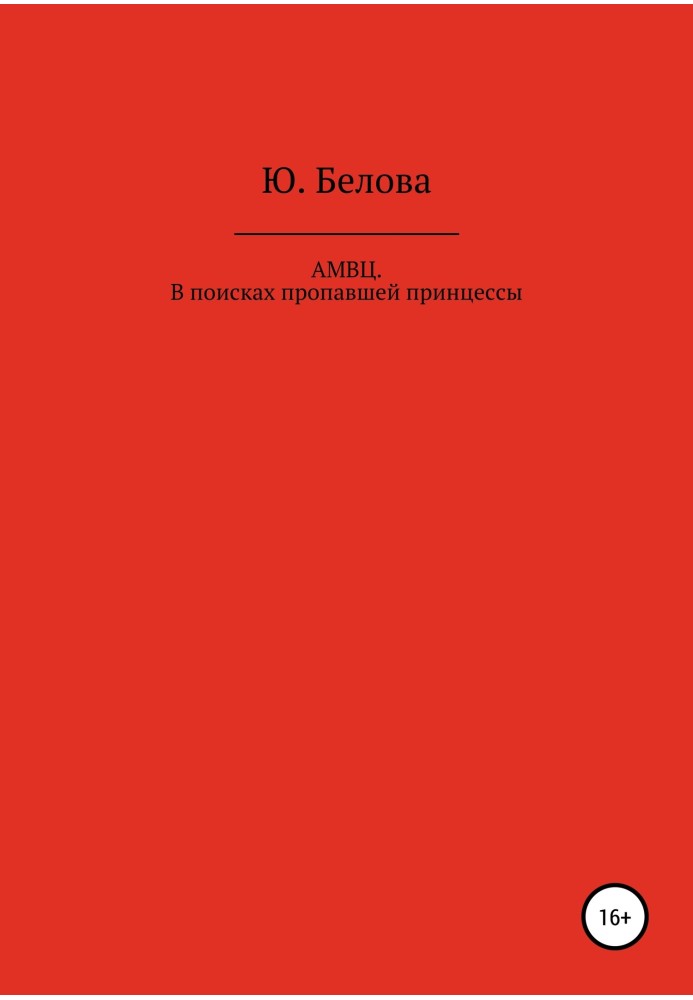 Ю. Белова

АМВЦ.
В поисках пропавшей принцессы

16+